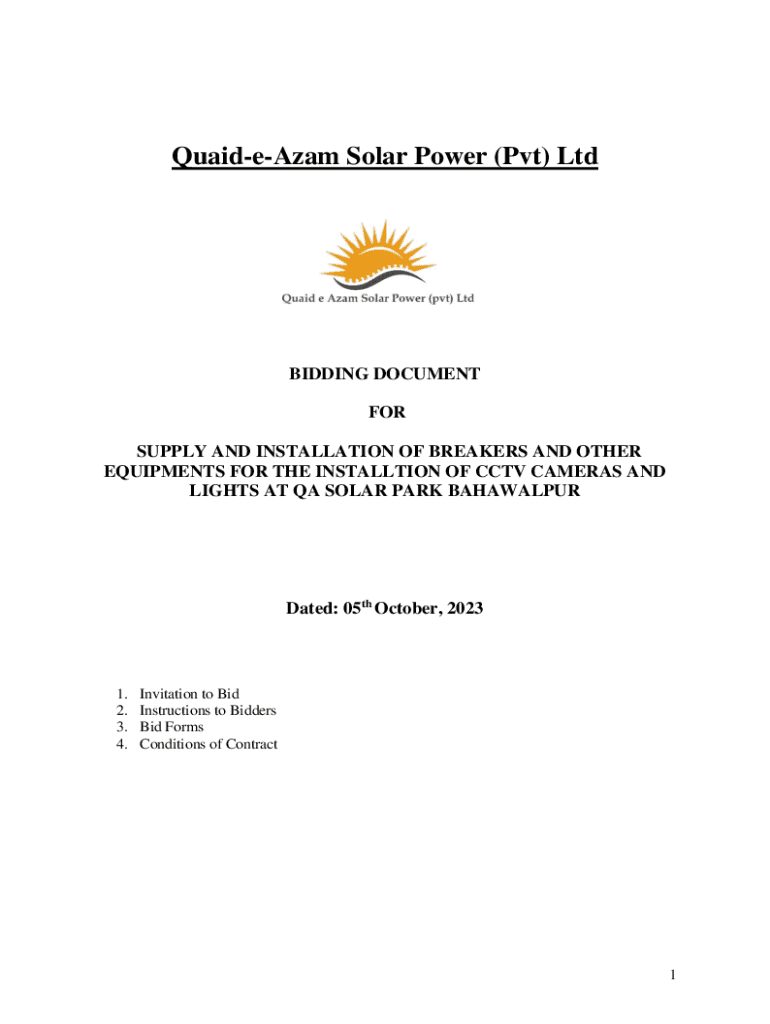 Quaid-e-Azam Solar Power (Pvt) Ltd

Quaid e Azam Solar Power (pvt) Ltd

BIDDING DOCUMENT

FOR

SUPPLY AND INSTALLATION OF BREAKERS AND OTHER EQUIPMENTS FOR THE INSTALLTION OF CCTV CAMERAS AND LIGHTS AT QA SOLAR PARK BAHAWALPUR

Dated: 05$^{th}$ October, 2023

1. Invitation to Bid
2. Instructions to Bidders
3. Bid Forms
4. Conditions of Contract

1